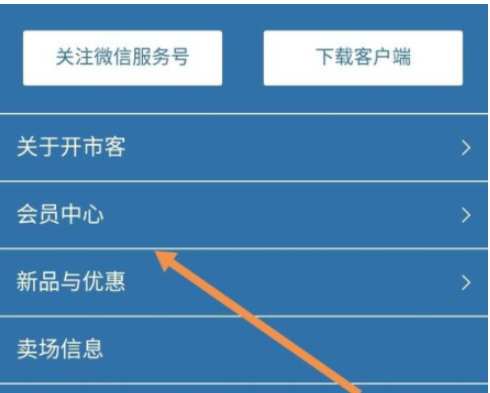 关注微信服务号

下载客户端

关于开市客 >

会员中心 >

新品与优惠 >

卖场信息